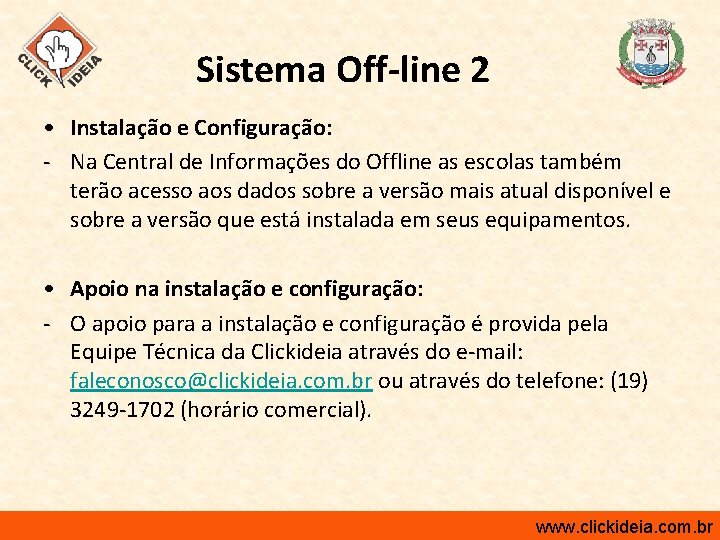 CLICK IDEIA

Sistema Off-line 2

• Instalação e Configuração:

- Na Central de Informações do Offline as escolas também terão acesso aos dados sobre a versão mais atual disponível e sobre a versão que está instalada em seus equipamentos.

• Apoio na instalação e configuração:

- O apoio para a instalação e configuração é provida pela Equipe Técnica da Clickideia através do e-mail: faleconosco@clickideia.com.br ou através do telefone: (19) 3249-1702 (horário comercial).

www.clickideia.com.br